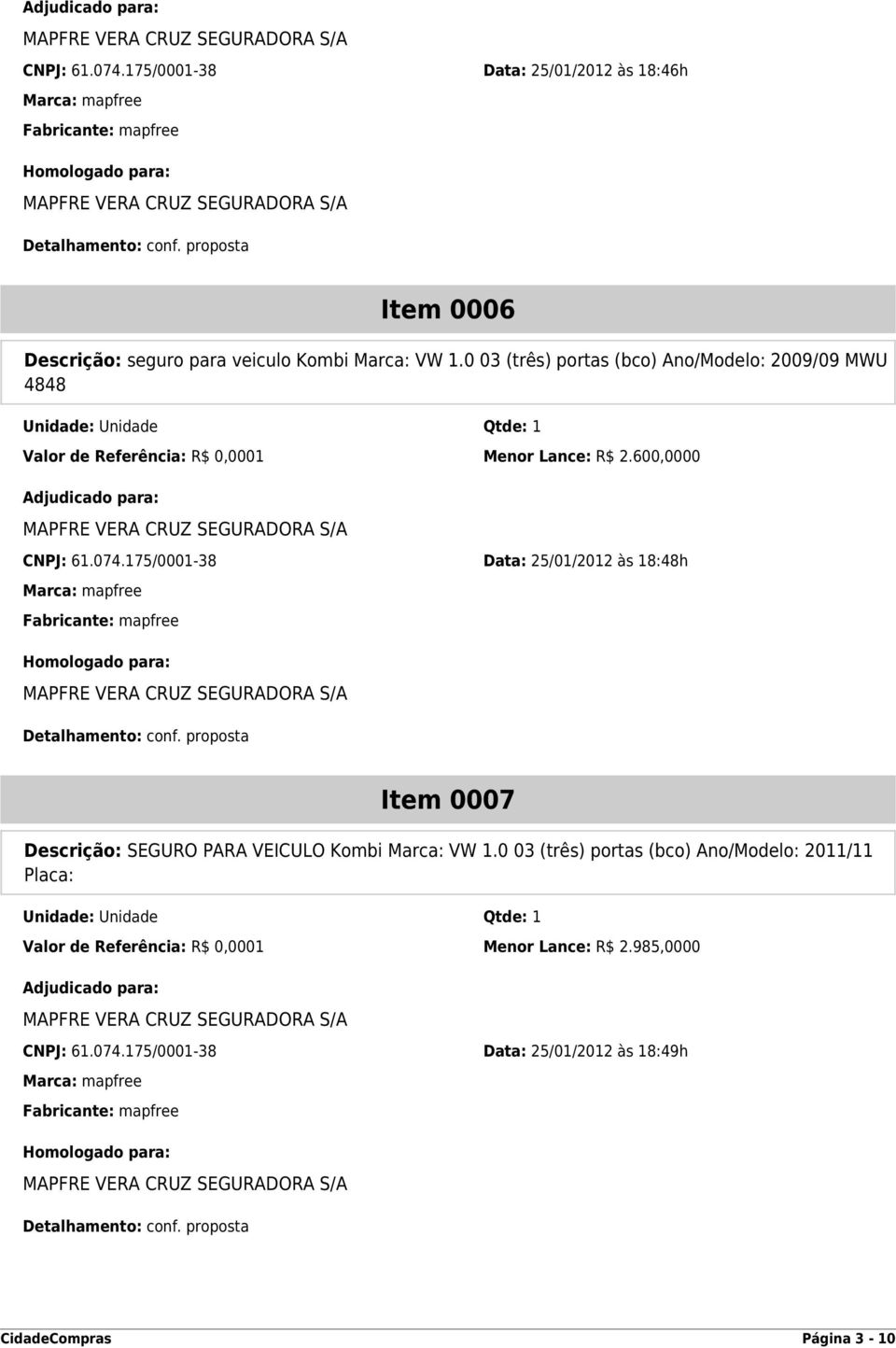 Adjudicado para:
MAPFRE VERA CRUZ SEGURADORA S/A
CNPJ: 61.074.175/0001-38
Data: 25/01/2012 às 18:46h
Marca: mapfree
Fabricante: mapfree

Homologado para:
MAPFRE VERA CRUZ SEGURADORA S/A

Detalhamento: conf. proposta

Item 0006

Descrição: seguro para veiculo Kombi Marca: VW 1.0 03 (três) portas (bco) Ano/Modelo: 2009/09 MWU 4848

Unidade: Unidade
Qtde: 1
Valor de Referência: R$ 0,0001
Menor Lance: R$ 2.600,0000

Adjudicado para:
MAPFRE VERA CRUZ SEGURADORA S/A
CNPJ: 61.074.175/0001-38
Data: 25/01/2012 às 18:48h
Marca: mapfree
Fabricante: mapfree

Homologado para:
MAPFRE VERA CRUZ SEGURADORA S/A

Detalhamento: conf. proposta

Item 0007

Descrição: SEGURO PARA VEICULO Kombi Marca: VW 1.0 03 (três) portas (bco) Ano/Modelo: 2011/11 Placa:

Unidade: Unidade
Qtde: 1
Valor de Referência: R$ 0,0001
Menor Lance: R$ 2.985,0000

Adjudicado para:
MAPFRE VERA CRUZ SEGURADORA S/A
CNPJ: 61.074.175/0001-38
Data: 25/01/2012 às 18:49h
Marca: mapfree
Fabricante: mapfree

Homologado para:
MAPFRE VERA CRUZ SEGURADORA S/A

Detalhamento: conf. proposta

CidadeCompras
Página 3 - 10